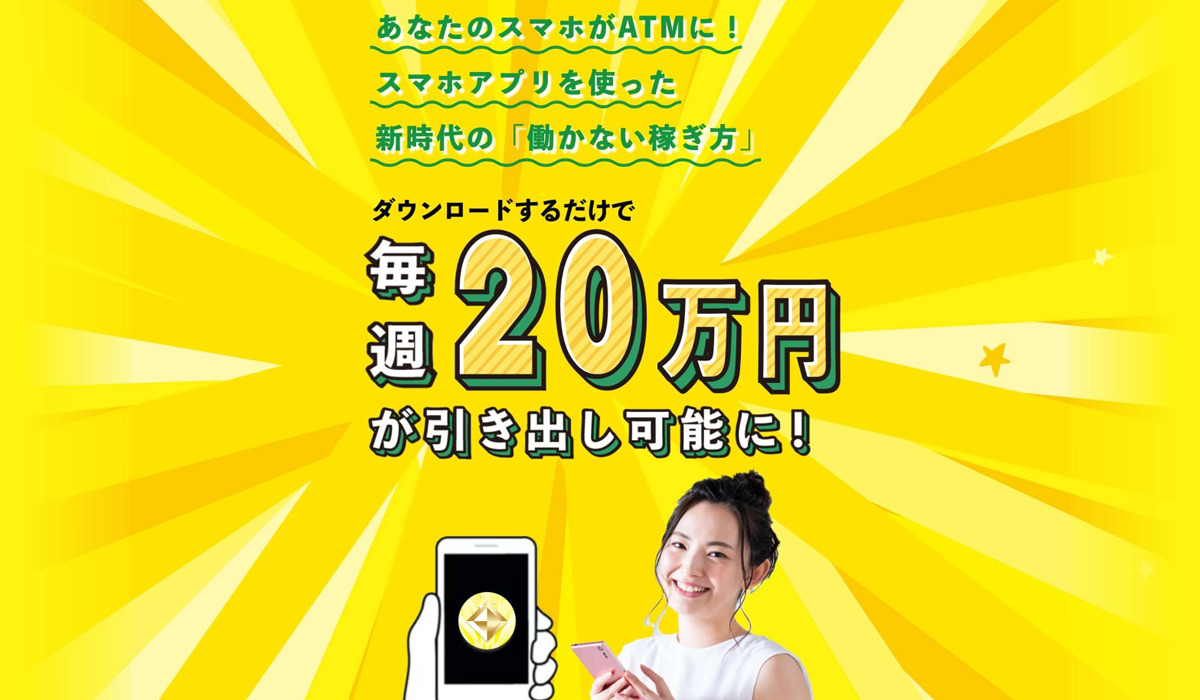 あなたのスマホがATMに！
スマホアプリを使った
新時代の「働かない稼ぎ方」

ダウンロードするだけで
毎週20万円
が引き出し可能に！